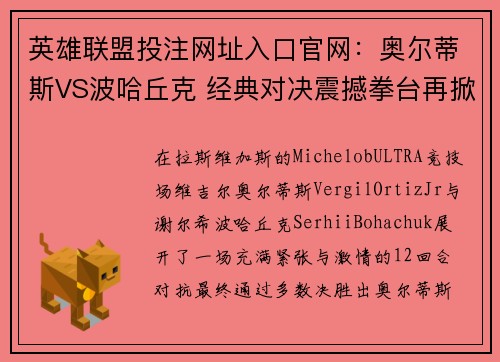 英雄联盟投注网址入口官网：奥尔蒂斯VS波哈丘克 经典对决震撼拳台再掀

在拉斯维加斯的MichelobULTRA竞技场维吉尔奥尔蒂斯VergilOrtizJr与谢尔希波哈丘克SerhiiBohachuk展开了一场充满紧张与激情的12回合对抗最终通过多数决胜出奥尔蒂斯